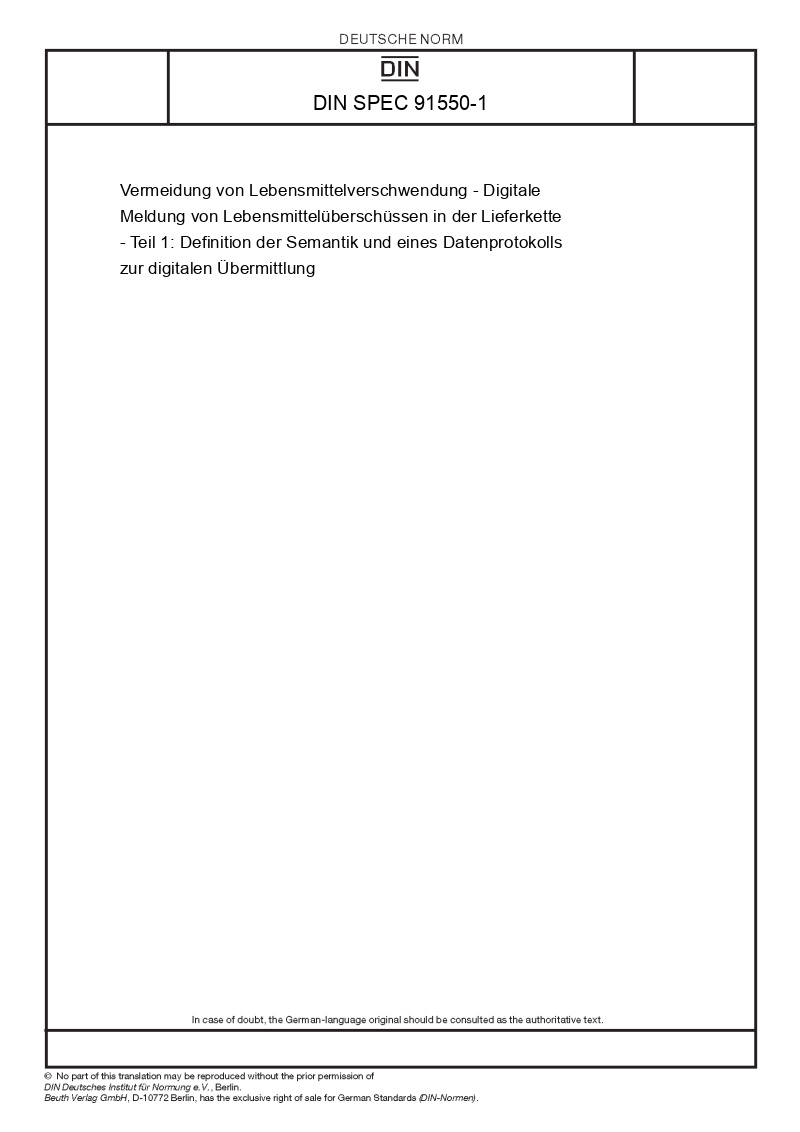 DEUTSCHE NORM

DIN

DIN SPEC 91550-1

Vermeidung von Lebensmittelverschwendung - Digitale Meldung von Lebensmittelüberschüssen in der Lieferkette - Teil 1: Definition der Semantik und eines Datenprotokolls zur digitalen Übermittlung

In case of doubt, the German-language original should be consulted as the authoritative text.

© No part of this translation may be reproduced without the prior permission of DIN Deutsches Institut für Normung e.V., Berlin.
Beuth Verlag GmbH, D-10772 Berlin, has the exclusive right of sale for German Standards (DIN-Normen).